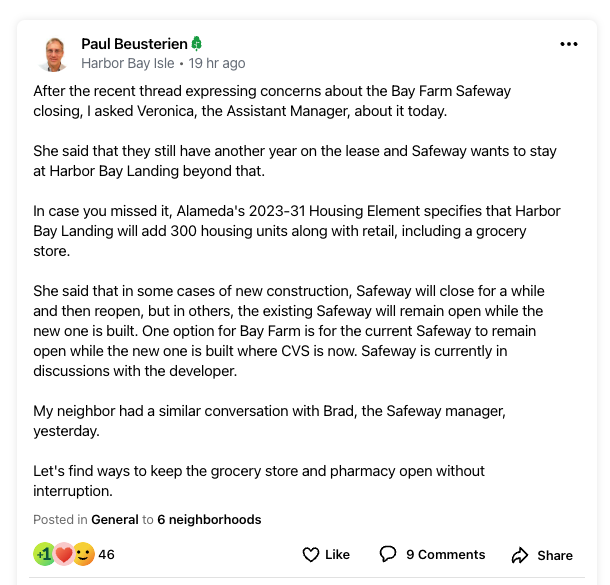 Paul Beusterien
Harbor Bay Isle • 19 hr ago

After the recent thread expressing concerns about the Bay Farm Safeway closing, I asked Veronica, the Assistant Manager, about it today.

She said that they still have another year on the lease and Safeway wants to stay at Harbor Bay Landing beyond that.

In case you missed it, Alameda's 2023-31 Housing Element specifies that Harbor Bay Landing will add 300 housing units along with retail, including a grocery store.

She said that in some cases of new construction, Safeway will close for a while and then reopen, but in others, the existing Safeway will remain open while the new one is built. One option for Bay Farm is for the current Safeway to remain open while the new one is built where CVS is now. Safeway is currently in discussions with the developer.

My neighbor had a similar conversation with Brad, the Safeway manager, yesterday.

Let's find ways to keep the grocery store and pharmacy open without interruption.

Posted in General to 6 neighborhoods

+1 46 Like 9 Comments Share